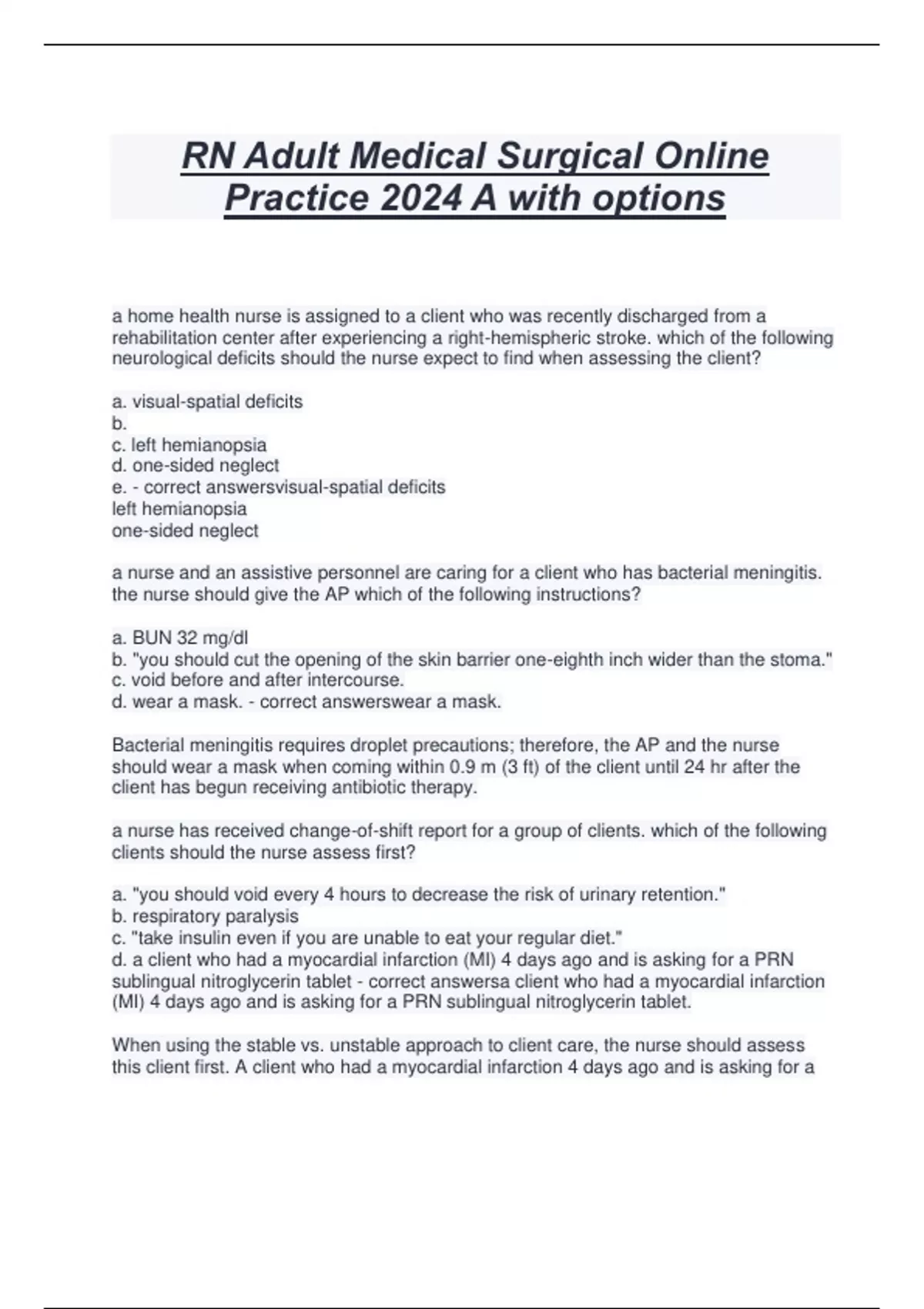 RN Adult Medical Surgical Online Practice 2024 A with options

a home health nurse is assigned to a client who was recently discharged from a rehabilitation center after experiencing a right-hemispheric stroke. which of the following neurological deficits should the nurse expect to find when assessing the client?

a. visual-spatial deficits
b.
c. left hemianopsia
d. one-sided neglect
e. - correct answersvisual-spatial deficits
left hemianopsia
one-sided neglect

a nurse and an assistive personnel are caring for a client who has bacterial meningitis. the nurse should give the AP which of the following instructions?

a. BUN 32 mg/dl
b. "you should cut the opening of the skin barrier one-eighth inch wider than the stoma."
c. void before and after intercourse.
d. wear a mask. - correct answerswear a mask.

Bacterial meningitis requires droplet precautions; therefore, the AP and the nurse should wear a mask when coming within 0.9 m (3 ft) of the client until 24 hr after the client has begun receiving antibiotic therapy.

a nurse has received change-of-shift report for a group of clients. which of the following clients should the nurse assess first?

a. "you should void every 4 hours to decrease the risk of urinary retention."
b. respiratory paralysis
c. "take insulin even if you are unable to eat your regular diet."
d. a client who had a myocardial infarction (MI) 4 days ago and is asking for a PRN sublingual nitroglycerin tablet - correct answersa client who had a myocardial infarction (MI) 4 days ago and is asking for a PRN sublingual nitroglycerin tablet.

When using the stable vs. unstable approach to client care, the nurse should assess this client first. A client who had a myocardial infarction 4 days ago and is asking for a